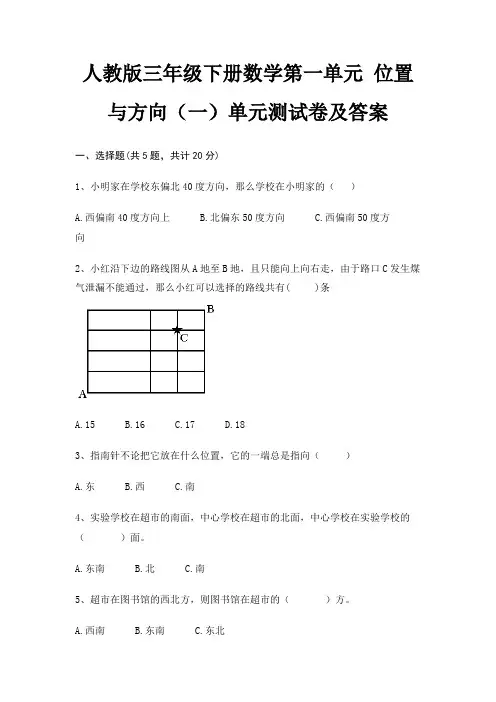 人教版三年级下册数学第一单元 位置与方向（一）单元测试卷及答案

一、选择题(共5题，共计20分)

1、小明家在学校东偏北40度方向，那么学校在小明家的（　　）

A.西偏南40度方向上　　B.北偏东50度方向　　C.西偏南50度方向

2、小红沿下边的路线图从A地至B地，且只能向上向右走，由于路口C发生煤气泄漏不能通过，那么小红可以选择的路线共有(　　)条

B
C
A

A.15　　B.16　　C.17　　D.18

3、指南针不论把它放在什么位置，它的一端总是指向（　　）

A.东　　B.西　　C.南

4、实验学校在超市的南面，中心学校在超市的北面，中心学校在实验学校的（　　）面。

A.东南　　B.北　　C.南

5、超市在图书馆的西北方，则图书馆在超市的（　　）方。

A.西南　　B.东南　　C.东北